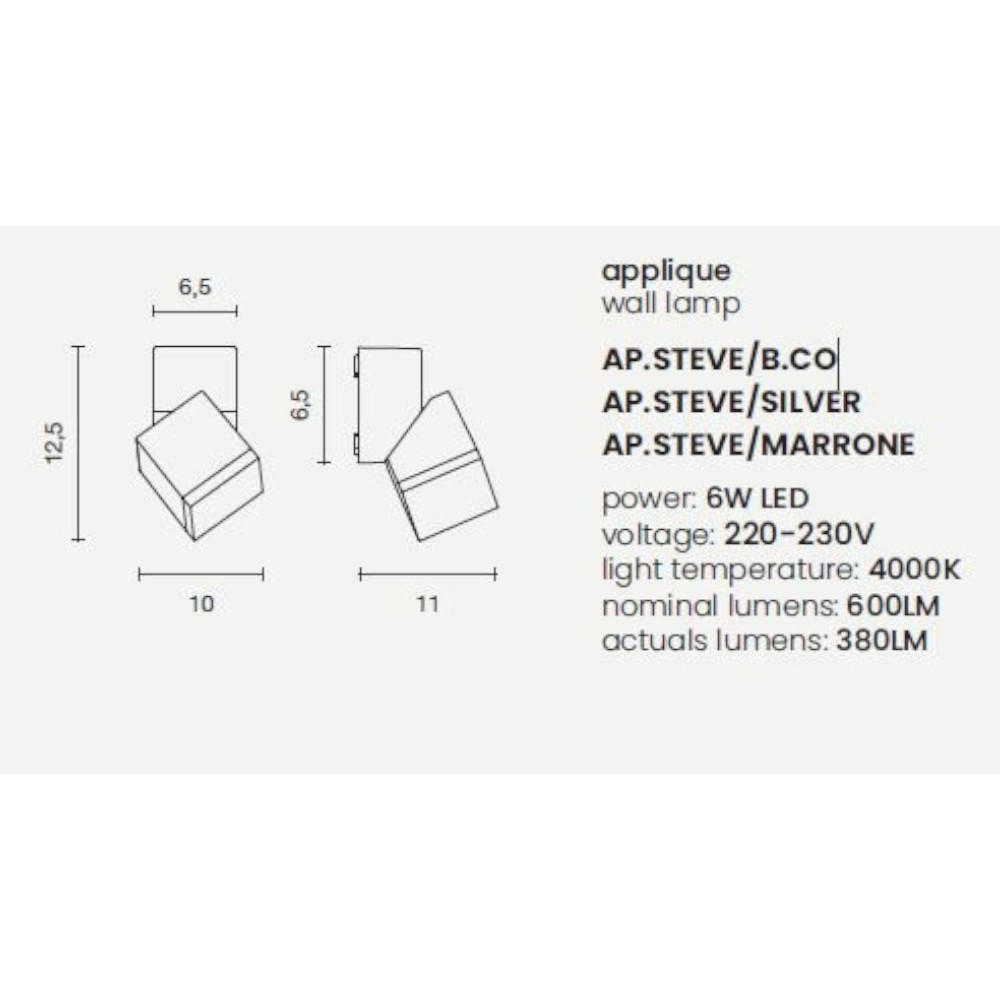 6,5

12,5

10

6,5

11

applique
wall lamp

AP.STEVE/B.CO
AP.STEVE/SILVER
AP.STEVE/MARRONE

power: 6W LED
voltage: 220-230V
light temperature: 4000K
nominal lumens: 600LM
actuals lumens: 380LM